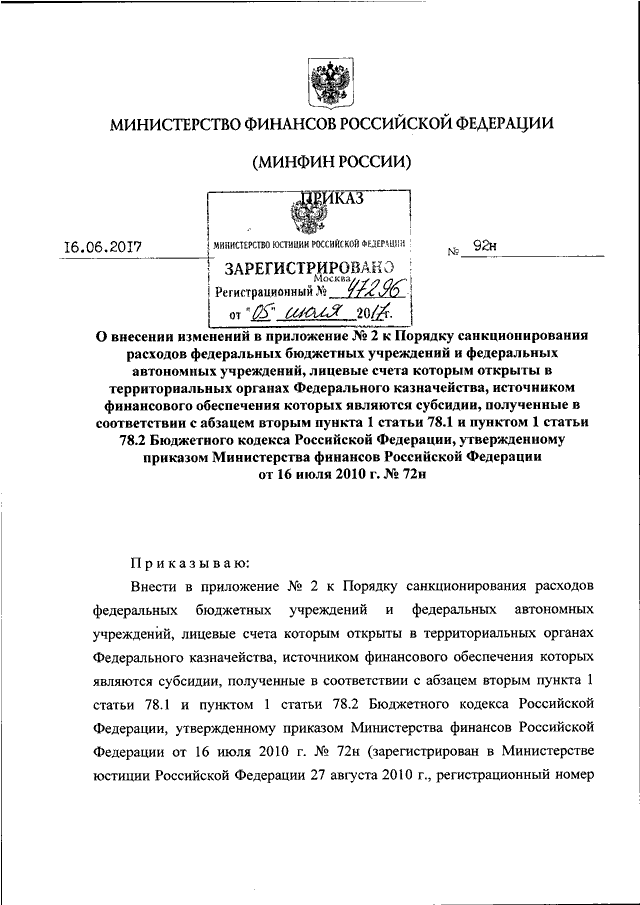 МИНИСТЕРСТВО ФИНАНСОВ РОССИЙСКОЙ ФЕДЕРАЦИИ

(МИНФИН РОССИИ)

ПРИКАЗ

16.06.2017

МИНИСТЕРСТВО ЮСТИЦИИ РОССИЙСКОЙ ФЕДЕРАЦИИ

ЗАРЕГИСТРИРОВАНО

Москва

Регистрационный № 47296

от "05" июля 2017г.

№ 92н

О внесении изменений в приложение № 2 к Порядку санкционирования расходов федеральных бюджетных учреждений и федеральных автономных учреждений, лицевые счета которым открыты в территориальных органах Федерального казначейства, источником финансового обеспечения которых являются субсидии, полученные в соответствии с абзацем вторым пункта 1 статьи 78.1 и пунктом 1 статьи 78.2 Бюджетного кодекса Российской Федерации, утвержденному приказом Министерства финансов Российской Федерации от 16 июля 2010 г. № 72н

Приказываю:

Внести в приложение № 2 к Порядку санкционирования расходов федеральных бюджетных учреждений и федеральных автономных учреждений, лицевые счета которым открыты в территориальных органах Федерального казначейства, источником финансового обеспечения которых являются субсидии, полученные в соответствии с абзацем вторым пункта 1 статьи 78.1 и пунктом 1 статьи 78.2 Бюджетного кодекса Российской Федерации, утвержденному приказом Министерства финансов Российской Федерации от 16 июля 2010 г. № 72н (зарегистрирован в Министерстве юстиции Российской Федерации 27 августа 2010 г., регистрационный номер